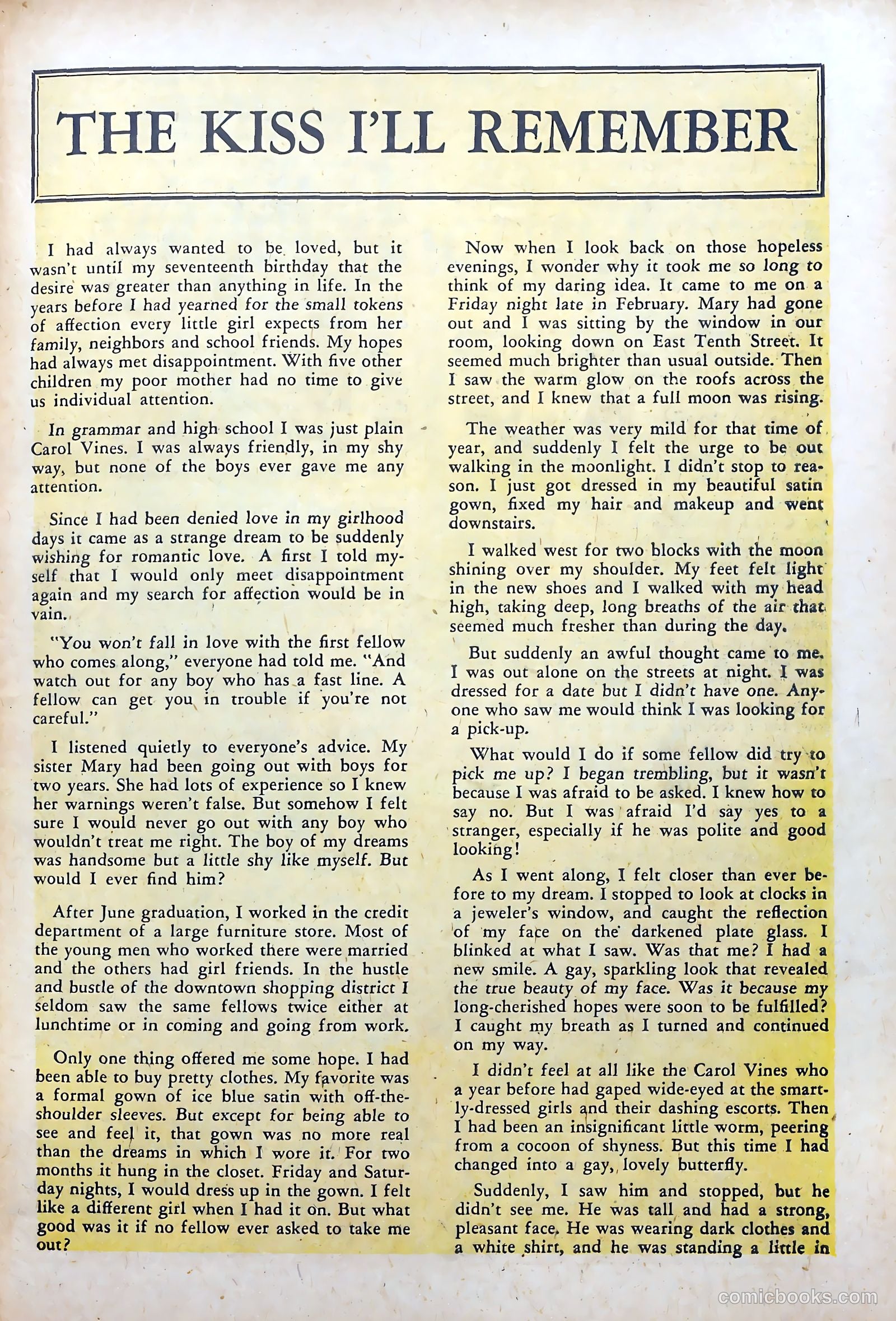 THE KISS I'LL REMEMBER

I had always wanted to be loved, but it wasn't until my seventeenth birthday that the desire was greater than anything in life. In the years before I had yearned for the small tokens of affection every little girl expects from her family, neighbors and school friends. My hopes had always met disappointment. With five other children my poor mother had no time to give us individual attention.

In grammar and high school I was just plain Carol Vines. I was always friendly, in my shy way, but none of the boys ever gave me any attention.

Since I had been denied love in my girlhood days it came as a strange dream to be suddenly wishing for romantic love. A first I told myself that I would only meet disappointment again and my search for affection would be in vain.

"You won't fall in love with the first fellow who comes along," everyone had told me. "And watch out for any boy who has a fast line. A fellow can get you in trouble if you're not careful."

I listened quietly to everyone's advice. My sister Mary had been going out with boys for two years. She had lots of experience so I knew her warnings weren't false. But somehow I felt sure I would never go out with any boy who wouldn't treat me right. The boy of my dreams was handsome but a little shy like myself. But would I ever find him?

After June graduation, I worked in the credit department of a large furniture store. Most of the young men who worked there were married and the others had girl friends. In the hustle and bustle of the downtown shopping district I seldom saw the same fellows twice either at lunchtime or in coming and going from work.

Only one thing offered me some hope. I had been able to buy pretty clothes. My favorite was a formal gown of ice blue satin with off-the-shoulder sleeves. But except for being able to see and feel it, that gown was no more real than the dreams in which I wore it. For two months it hung in the closet. Friday and Saturday nights, I would dress up in the gown. I felt like a different girl when I had it on. But what good was it if no fellow ever asked to take me out?

Now when I look back on those hopeless evenings, I wonder why it took me so long to think of my daring idea. It came to me on a Friday night late in February. Mary had gone out and I was sitting by the window in our room, looking down on East Tenth Street. It seemed much brighter than usual outside. Then I saw the warm glow on the roofs across the street, and I knew that a full moon was rising.

The weather was very mild for that time of year, and suddenly I felt the urge to be out walking in the moonlight. I didn't stop to reason. I just got dressed in my beautiful satin gown, fixed my hair and makeup and went downstairs.

I walked west for two blocks with the moon shining over my shoulder. My feet felt light in the new shoes and I walked with my head high, taking deep, long breaths of the air that seemed much fresher than during the day.

But suddenly an awful thought came to me. I was out alone on the streets at night. I was dressed for a date but I didn't have one. Anyone who saw me would think I was looking for a pick-up.

What would I do if some fellow did try to pick me up? I began trembling, but it wasn't because I was afraid to be asked. I knew how to say no. But I was afraid I'd say yes to a stranger, especially if he was polite and good looking!

As I went along, I felt closer than ever before to my dream. I stopped to look at clocks in a jeweler's window, and caught the reflection of my face on the darkened plate glass. I blinked at what I saw. Was that me? I had a new smile. A gay, sparkling look that revealed the true beauty of my face. Was it because my long-cherished hopes were soon to be fulfilled? I caught my breath as I turned and continued on my way.

I didn't feel at all like the Carol Vines who a year before had gaped wide-eyed at the smartly-dressed girls and their dashing escorts. Then I had been an insignificant little worm, peering from a cocoon of shyness. But this time I had changed into a gay, lovely butterfly.

Suddenly, I saw him and stopped, but he didn't see me. He was tall and had a strong, pleasant face. He was wearing dark clothes and a white shirt, and he was standing a little in

comicbooks.com